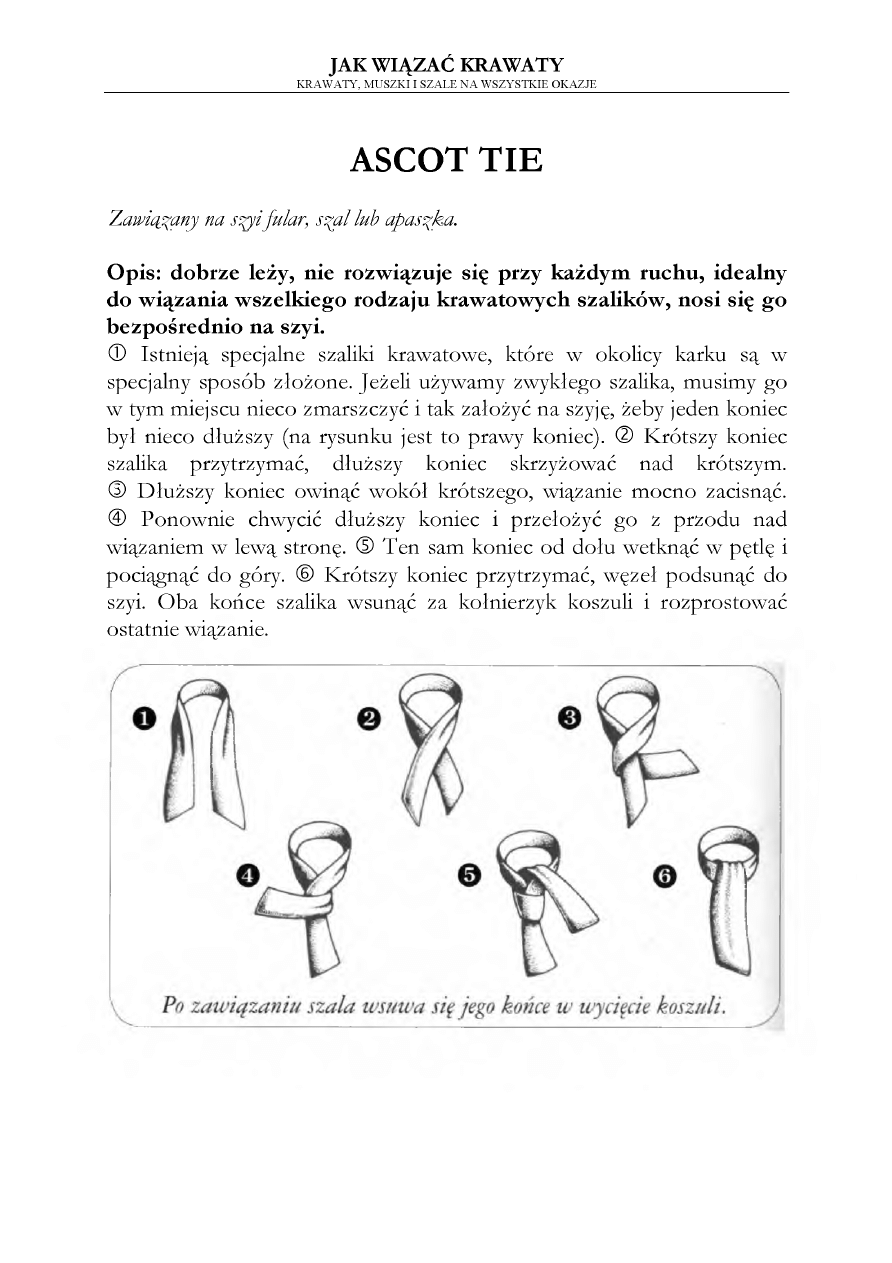 JAK WIĄZAĆ KRAWATY
KRAWATY, MUSZKI I SZALE NA WSZYSTKIE OKAZJE

ASCOT TIE

Zawiązany na szyi fular, szal lub apaszka.

Opis: dobrze leży, nie rozwiązuje się przy każdym ruchu, idealny do wiązania wszelkiego rodzaju krawatowych szalików, nosi się go bezpośrednio na szyi.
① Istnieją specjalne szaliki krawatowe, które w okolicy karku są w specjalny sposób złożone. Jeżeli używamy zwykłego szalika, musimy go w tym miejscu nieco zmarszczyć i tak założyć na szyję, żeby jeden koniec był nieco dłuższy (na rysunku jest to prawy koniec). ② Krótszy koniec szalika przytrzymać, dłuższy koniec skrzyżować nad krótszym. ③ Dłuższy koniec owinąć wokół krótszego, wiązanie mocno zacisnąć. ④ Ponownie chwycić dłuższy koniec i przełożyć go z przodu nad wiązaniem w lewą stronę. ⑤ Ten sam koniec od dołu wetknąć w pętlę i pociągnąć do góry. ⑥ Krótszy koniec przytrzymać, węzeł podsunąć do szyi. Oba końce szalika wsunąć za kołnierzyk koszuli i rozprostować ostatnie wiązanie.

1 2 3 4 5 6

Po zawiązaniu szala wsuwa się jego końce w wycięcie koszuli.